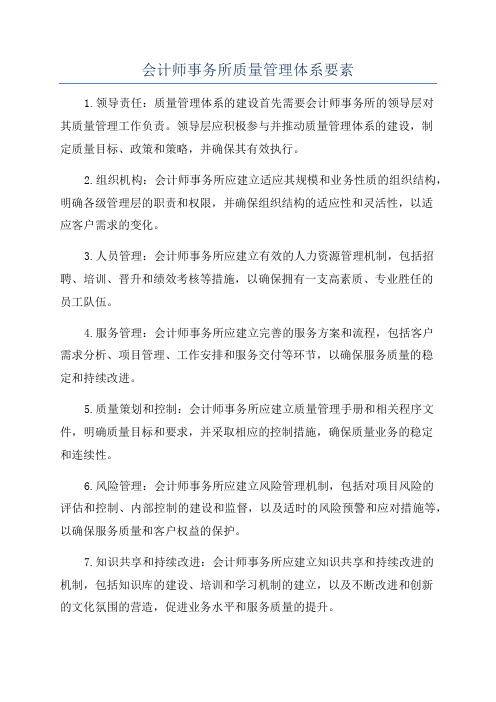 会计师事务所质量管理体系要素

1.领导责任：质量管理体系的建设首先需要会计师事务所的领导层对其质量管理工作负责。领导层应积极参与并推动质量管理体系的建设，制定质量目标、政策和策略，并确保其有效执行。

2.组织机构：会计师事务所应建立适应其规模和业务性质的组织结构，明确各级管理层的职责和权限，并确保组织结构的适应性和灵活性，以适应客户需求的变化。

3.人员管理：会计师事务所应建立有效的人力资源管理机制，包括招聘、培训、晋升和绩效考核等措施，以确保拥有一支高素质、专业胜任的员工队伍。

4.服务管理：会计师事务所应建立完善的服务方案和流程，包括客户需求分析、项目管理、工作安排和服务交付等环节，以确保服务质量的稳定和持续改进。

5.质量策划和控制：会计师事务所应建立质量管理手册和相关程序文件，明确质量目标和要求，并采取相应的控制措施，确保质量业务的稳定和连续性。

6.风险管理：会计师事务所应建立风险管理机制，包括对项目风险的评估和控制、内部控制的建设和监督，以及适时的风险预警和应对措施等，以确保服务质量和客户权益的保护。

7.知识共享和持续改进：会计师事务所应建立知识共享和持续改进的机制，包括知识库的建设、培训和学习机制的建立，以及不断改进和创新的文化氛围的营造，促进业务水平和服务质量的提升。